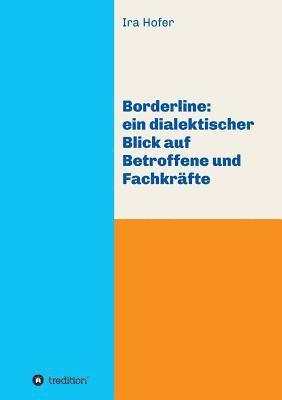 Ira Hofer

Borderline: ein dialektischer Blick auf Betroffene und Fachkräfte

tredition